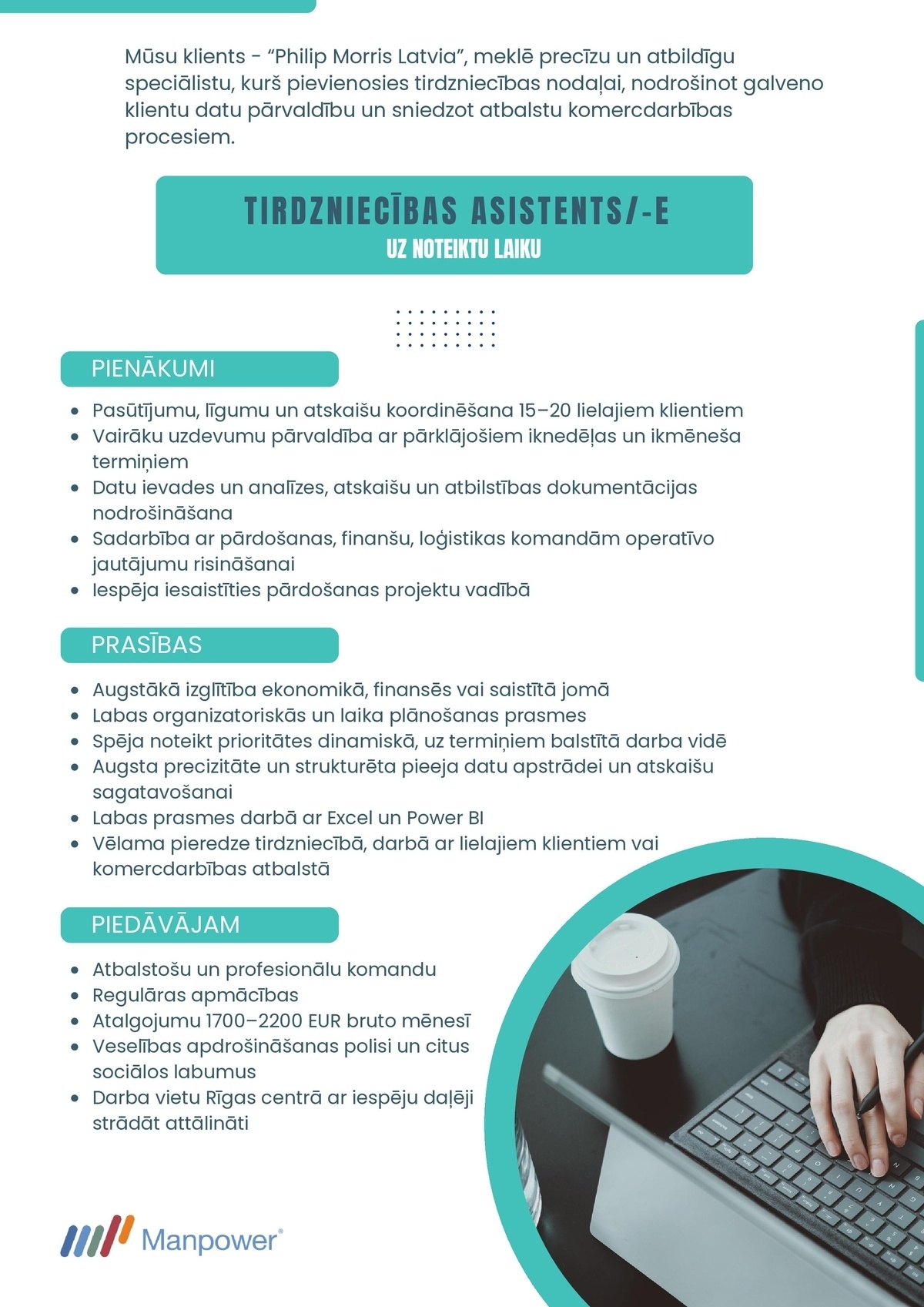 Mūsu klients - “Philip Morris Latvia”, meklē precīzu un atbildīgu speciālistu, kurš pievienosies tirdzniecības nodaļai, nodrošinot galveno klientu datu pārvaldību un sniedzot atbalstu komercdarbības procesiem.

TIRDZNIECĪBAS ASISTENTS/-E
UZ NOTEIKTU LAIKU

PIENĀKUMI

- Pasūtījumu, līgumu un atskaišu koordinēšana 15–20 lielajiem klientiem
- Vairāku uzdevumu pārvaldība ar pārklājošiem iknedēļas un ikmēneša termiņiem
- Datu ievades un analīzes, atskaišu un atbilstības dokumentācijas nodrošināšana
- Sadarbība ar pārdošanas, finanšu, loģistikas komandām operatīvo jautājumu risināšanai
- Iespēja iesaistīties pārdošanas projektu vadībā

PRASĪBAS

- Augstākā izglītība ekonomikā, finansēs vai saistītā jomā
- Labas organizatoriskās un laika plānošanas prasmes
- Spēja noteikt prioritātes dinamiskā, uz termiņiem balstītā darba vidē
- Augsta precizitāte un strukturēta pieeja datu apstrādei un atskaišu sagatavošanai
- Labas prasmes darbā ar Excel un Power BI
- Vēlama pieredze tirdzniecībā, darbā ar lielajiem klientiem vai komercdarbības atbalstā

PIEDĀVĀJAM

- Atbalstošu un profesionālu komandu
- Regulāras apmācības
- Atalgojumu 1700–2200 EUR bruto mēnesī
- Veselības apdrošināšanas polisi un citus sociālos labumus
- Darba vietu Rīgas centrā ar iespēju daļēji strādāt attālināti

Manpower®